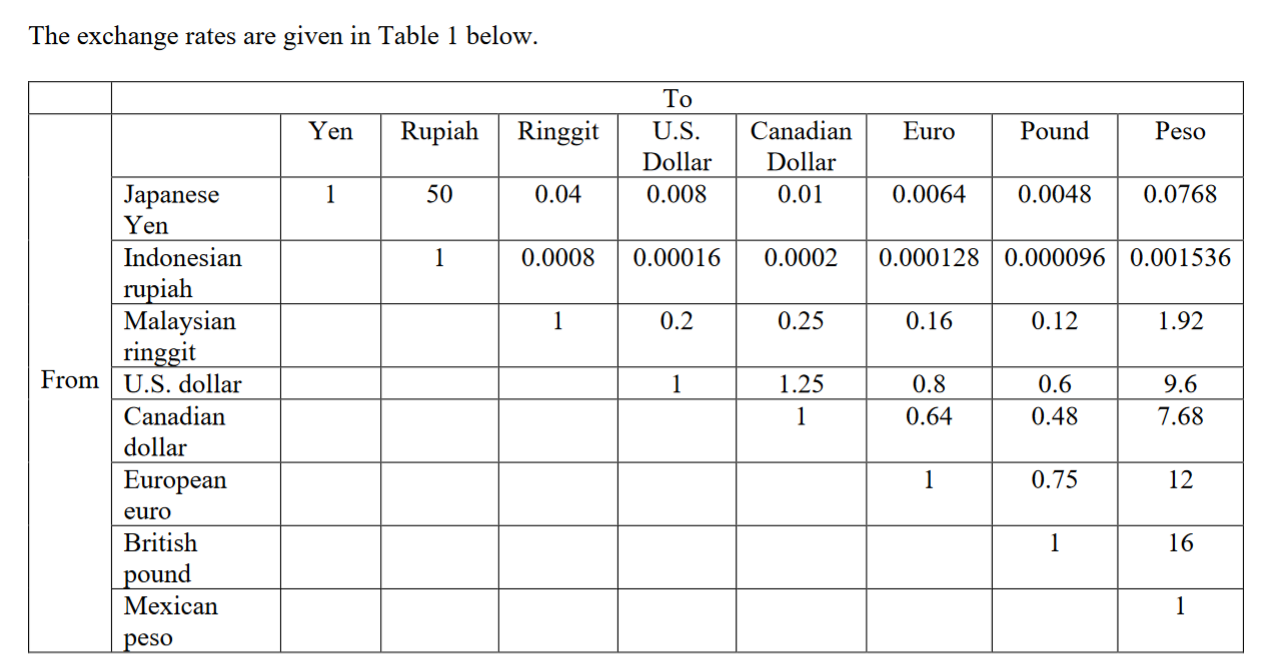 The exchange rates are given in Table 1 below.

| | | To | | | | | | | |
|---|---|---|---|---|---|---|---|---|---|
| | | Yen | Rupiah | Ringgit | U.S. Dollar | Canadian Dollar | Euro | Pound | Peso |
| From | Japanese Yen | 1 | 50 | 0.04 | 0.008 | 0.01 | 0.0064 | 0.0048 | 0.0768 |
| | Indonesian rupiah | | 1 | 0.0008 | 0.00016 | 0.0002 | 0.000128 | 0.000096 | 0.001536 |
| | Malaysian ringgit | | | 1 | 0.2 | 0.25 | 0.16 | 0.12 | 1.92 |
| | U.S. dollar | | | | 1 | 1.25 | 0.8 | 0.6 | 9.6 |
| | Canadian dollar | | | | | 1 | 0.64 | 0.48 | 7.68 |
| | European euro | | | | | | 1 | 0.75 | 12 |
| | British pound | | | | | | | 1 | 16 |
| | Mexican peso | | | | | | | | 1 |